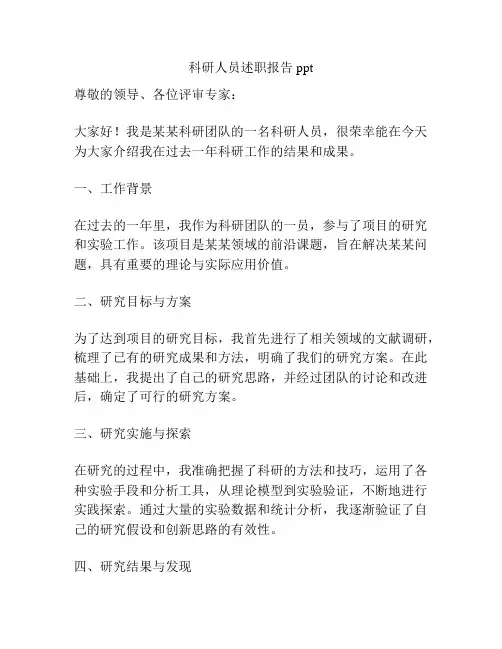 科研人员述职报告 ppt

尊敬的领导、各位评审专家：

大家好！我是某某科研团队的一名科研人员，很荣幸能在今天为大家介绍我在过去一年科研工作的结果和成果。

一、工作背景

在过去的一年里，我作为科研团队的一员，参与了项目的研究和实验工作。该项目是某某领域的前沿课题，旨在解决某某问题，具有重要的理论与实际应用价值。

二、研究目标与方案

为了达到项目的研究目标，我首先进行了相关领域的文献调研，梳理了已有的研究成果和方法，明确了我们的研究方案。在此基础上，我提出了自己的研究思路，并经过团队的讨论和改进后，确定了可行的研究方案。

三、研究实施与探索

在研究的过程中，我准确把握了科研的方法和技巧，运用了各种实验手段和分析工具，从理论模型到实验验证，不断地进行实践探索。通过大量的实验数据和统计分析，我逐渐验证了自己的研究假设和创新思路的有效性。

四、研究结果与发现